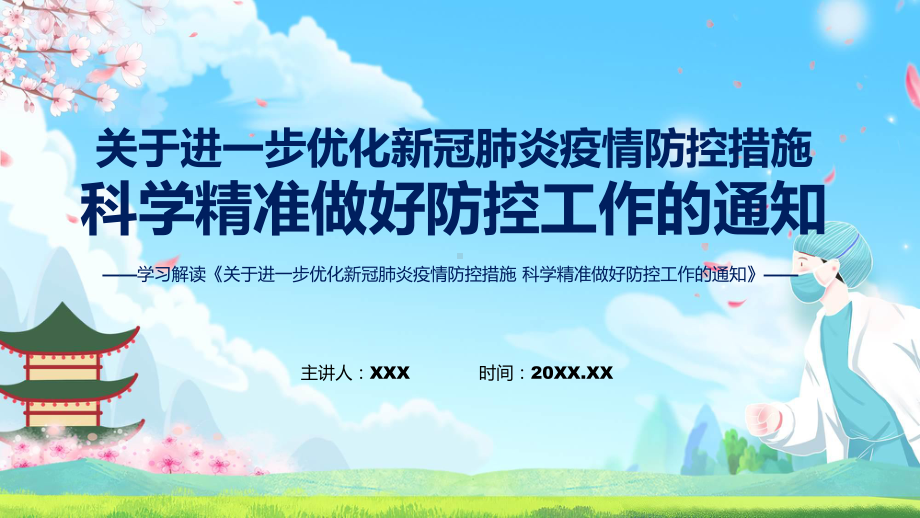 关于进一步优化新冠肺炎疫情防控措施
科学精准做好防控工作的通知

——学习解读《关于进一步优化新冠肺炎疫情防控措施 科学精准做好防控工作的通知》——

主讲人：XXX　　时间：20XX.XX